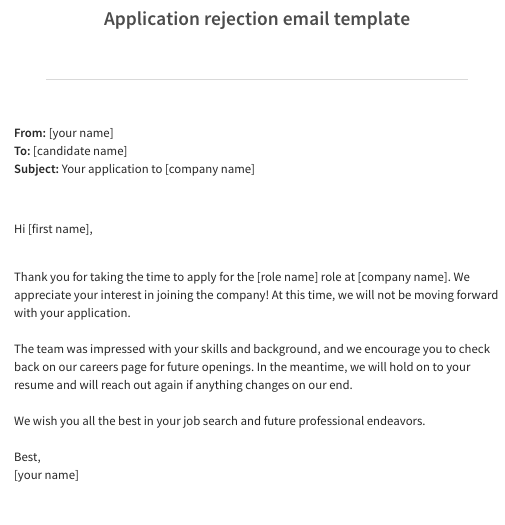 Application rejection email template

From: [your name]
To: [candidate name]
Subject: Your application to [company name]

Hi [first name],

Thank you for taking the time to apply for the [role name] role at [company name]. We appreciate your interest in joining the company! At this time, we will not be moving forward with your application.

The team was impressed with your skills and background, and we encourage you to check back on our careers page for future openings. In the meantime, we will hold on to your resume and will reach out again if anything changes on our end.

We wish you all the best in your job search and future professional endeavors.

Best,
[your name]